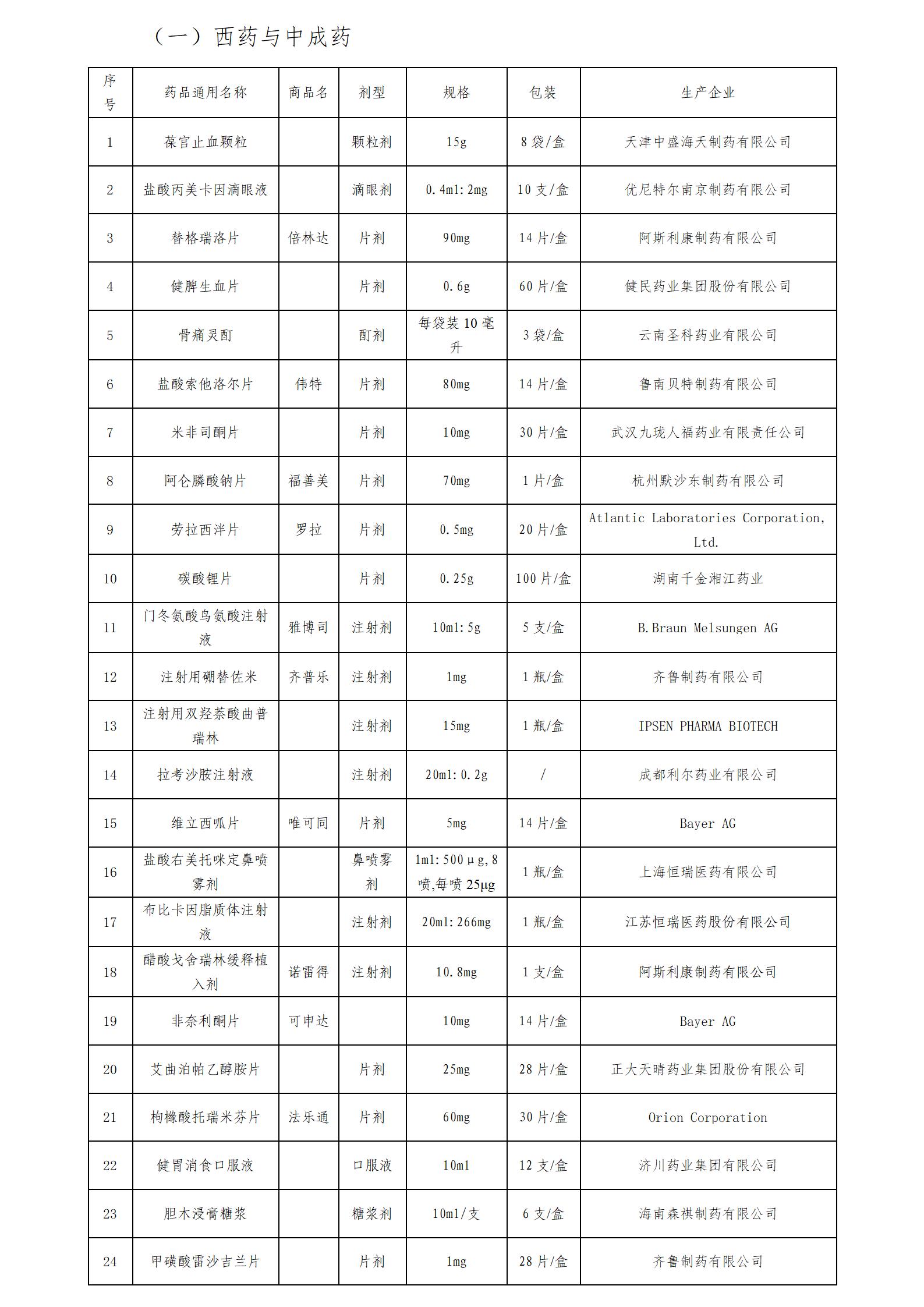 （一）西药与中成药

| 序号 | 药品通用名称 | 商品名 | 剂型 | 规格 | 包装 | 生产企业 |
|---|---|---|---|---|---|---|
| 1 | 葆宫止血颗粒 |  | 颗粒剂 | 15g | 8 袋/盒 | 天津中盛海天制药有限公司 |
| 2 | 盐酸丙美卡因滴眼液 |  | 滴眼剂 | 0.4ml:2mg | 10 支/盒 | 优尼特尔南京制药有限公司 |
| 3 | 替格瑞洛片 | 倍林达 | 片剂 | 90mg | 14 片/盒 | 阿斯利康制药有限公司 |
| 4 | 健脾生血片 |  | 片剂 | 0.6g | 60 片/盒 | 健民药业集团股份有限公司 |
| 5 | 骨痛灵酊 |  | 酊剂 | 每袋装 10 毫升 | 3 袋/盒 | 云南圣科药业有限公司 |
| 6 | 盐酸索他洛尔片 | 伟特 | 片剂 | 80mg | 14 片/盒 | 鲁南贝特制药有限公司 |
| 7 | 米非司酮片 |  | 片剂 | 10mg | 30 片/盒 | 武汉九珑人福药业有限责任公司 |
| 8 | 阿仑膦酸钠片 | 福善美 | 片剂 | 70mg | 1 片/盒 | 杭州默沙东制药有限公司 |
| 9 | 劳拉西泮片 | 罗拉 | 片剂 | 0.5mg | 20 片/盒 | Atlantic Laboratories Corporation, Ltd. |
| 10 | 碳酸锂片 |  | 片剂 | 0.25g | 100 片/盒 | 湖南千金湘江药业 |
| 11 | 门冬氨酸鸟氨酸注射液 | 雅博司 | 注射剂 | 10ml:5g | 5 支/盒 | B.Braun Melsungen AG |
| 12 | 注射用硼替佐米 | 齐普乐 | 注射剂 | 1mg | 1 瓶/盒 | 齐鲁制药有限公司 |
| 13 | 注射用双羟萘酸曲普瑞林 |  | 注射剂 | 15mg | 1 瓶/盒 | IPSEN PHARMA BIOTECH |
| 14 | 拉考沙胺注射液 |  | 注射剂 | 20ml:0.2g | / | 成都利尔药业有限公司 |
| 15 | 维立西呱片 | 唯可同 | 片剂 | 5mg | 14 片/盒 | Bayer AG |
| 16 | 盐酸右美托咪定鼻喷雾剂 |  | 鼻喷雾剂 | 1ml:500μg,8 喷,每喷 25μg | 1 瓶/盒 | 上海恒瑞医药有限公司 |
| 17 | 布比卡因脂质体注射液 |  | 注射剂 | 20ml:266mg | 1 瓶/盒 | 江苏恒瑞医药股份有限公司 |
| 18 | 醋酸戈舍瑞林缓释植入剂 | 诺雷得 | 注射剂 | 10.8mg | 1 支/盒 | 阿斯利康制药有限公司 |
| 19 | 非奈利酮片 | 可申达 |  | 10mg | 14 片/盒 | Bayer AG |
| 20 | 艾曲泊帕乙醇胺片 |  | 片剂 | 25mg | 28 片/盒 | 正大天晴药业集团股份有限公司 |
| 21 | 枸橼酸托瑞米芬片 | 法乐通 | 片剂 | 60mg | 30 片/盒 | Orion Corporation |
| 22 | 健胃消食口服液 |  | 口服液 | 10ml | 12 支/盒 | 济川药业集团有限公司 |
| 23 | 胆木浸膏糖浆 |  | 糖浆剂 | 10ml/支 | 6 支/盒 | 海南森祺制药有限公司 |
| 24 | 甲磺酸雷沙吉兰片 |  | 片剂 | 1mg | 28 片/盒 | 齐鲁制药有限公司 |